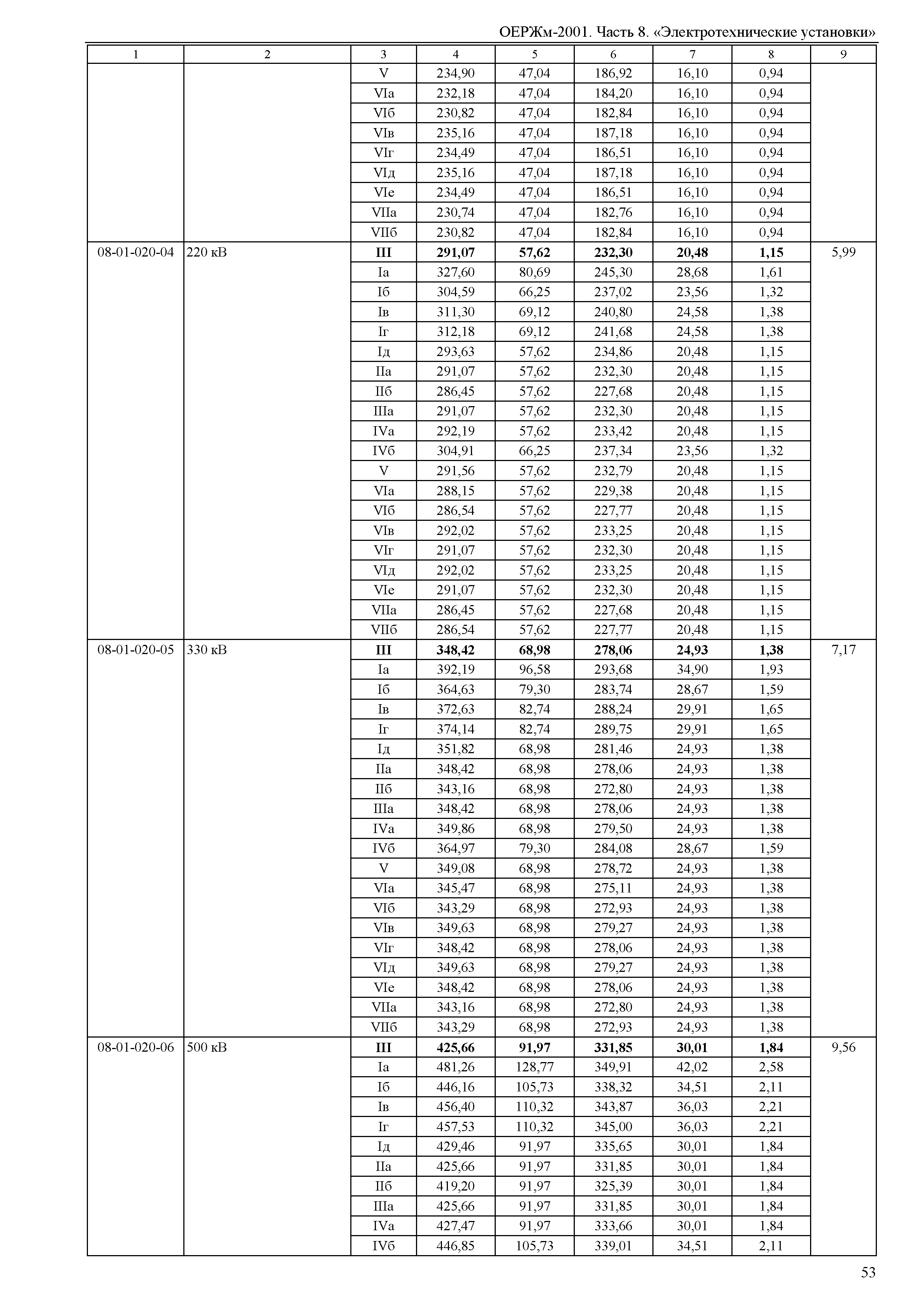 ОЕРЖм-2001. Часть 8. «Электротехнические установки»

| 1 | 2 | 3 | 4 | 5 | 6 | 7 | 8 | 9 |
|---|---|---|---|---|---|---|---|---|
| | | V | 234,90 | 47,04 | 186,92 | 16,10 | 0,94 | |
| | | VIа | 232,18 | 47,04 | 184,20 | 16,10 | 0,94 | |
| | | VIб | 230,82 | 47,04 | 182,84 | 16,10 | 0,94 | |
| | | VIв | 235,16 | 47,04 | 187,18 | 16,10 | 0,94 | |
| | | VIг | 234,49 | 47,04 | 186,51 | 16,10 | 0,94 | |
| | | VIд | 235,16 | 47,04 | 187,18 | 16,10 | 0,94 | |
| | | VIе | 234,49 | 47,04 | 186,51 | 16,10 | 0,94 | |
| | | VIIа | 230,74 | 47,04 | 182,76 | 16,10 | 0,94 | |
| | | VIIб | 230,82 | 47,04 | 182,84 | 16,10 | 0,94 | |
| 08-01-020-04 | 220 кВ | III | 291,07 | 57,62 | 232,30 | 20,48 | 1,15 | 5,99 |
| | | Iа | 327,60 | 80,69 | 245,30 | 28,68 | 1,61 | |
| | | Iб | 304,59 | 66,25 | 237,02 | 23,56 | 1,32 | |
| | | Iв | 311,30 | 69,12 | 240,80 | 24,58 | 1,38 | |
| | | Iг | 312,18 | 69,12 | 241,68 | 24,58 | 1,38 | |
| | | Iд | 293,63 | 57,62 | 234,86 | 20,48 | 1,15 | |
| | | IIа | 291,07 | 57,62 | 232,30 | 20,48 | 1,15 | |
| | | IIб | 286,45 | 57,62 | 227,68 | 20,48 | 1,15 | |
| | | IIIа | 291,07 | 57,62 | 232,30 | 20,48 | 1,15 | |
| | | IVа | 292,19 | 57,62 | 233,42 | 20,48 | 1,15 | |
| | | IVб | 304,91 | 66,25 | 237,34 | 23,56 | 1,32 | |
| | | V | 291,56 | 57,62 | 232,79 | 20,48 | 1,15 | |
| | | VIа | 288,15 | 57,62 | 229,38 | 20,48 | 1,15 | |
| | | VIб | 286,54 | 57,62 | 227,77 | 20,48 | 1,15 | |
| | | VIв | 292,02 | 57,62 | 233,25 | 20,48 | 1,15 | |
| | | VIг | 291,07 | 57,62 | 232,30 | 20,48 | 1,15 | |
| | | VIд | 292,02 | 57,62 | 233,25 | 20,48 | 1,15 | |
| | | VIе | 291,07 | 57,62 | 232,30 | 20,48 | 1,15 | |
| | | VIIа | 286,45 | 57,62 | 227,68 | 20,48 | 1,15 | |
| | | VIIб | 286,54 | 57,62 | 227,77 | 20,48 | 1,15 | |
| 08-01-020-05 | 330 кВ | III | 348,42 | 68,98 | 278,06 | 24,93 | 1,38 | 7,17 |
| | | Iа | 392,19 | 96,58 | 293,68 | 34,90 | 1,93 | |
| | | Iб | 364,63 | 79,30 | 283,74 | 28,67 | 1,59 | |
| | | Iв | 372,63 | 82,74 | 288,24 | 29,91 | 1,65 | |
| | | Iг | 374,14 | 82,74 | 289,75 | 29,91 | 1,65 | |
| | | Iд | 351,82 | 68,98 | 281,46 | 24,93 | 1,38 | |
| | | IIа | 348,42 | 68,98 | 278,06 | 24,93 | 1,38 | |
| | | IIб | 343,16 | 68,98 | 272,80 | 24,93 | 1,38 | |
| | | IIIа | 348,42 | 68,98 | 278,06 | 24,93 | 1,38 | |
| | | IVа | 349,86 | 68,98 | 279,50 | 24,93 | 1,38 | |
| | | IVб | 364,97 | 79,30 | 284,08 | 28,67 | 1,59 | |
| | | V | 349,08 | 68,98 | 278,72 | 24,93 | 1,38 | |
| | | VIа | 345,47 | 68,98 | 275,11 | 24,93 | 1,38 | |
| | | VIб | 343,29 | 68,98 | 272,93 | 24,93 | 1,38 | |
| | | VIв | 349,63 | 68,98 | 279,27 | 24,93 | 1,38 | |
| | | VIг | 348,42 | 68,98 | 278,06 | 24,93 | 1,38 | |
| | | VIд | 349,63 | 68,98 | 279,27 | 24,93 | 1,38 | |
| | | VIе | 348,42 | 68,98 | 278,06 | 24,93 | 1,38 | |
| | | VIIа | 343,16 | 68,98 | 272,80 | 24,93 | 1,38 | |
| | | VIIб | 343,29 | 68,98 | 272,93 | 24,93 | 1,38 | |
| 08-01-020-06 | 500 кВ | III | 425,66 | 91,97 | 331,85 | 30,01 | 1,84 | 9,56 |
| | | Iа | 481,26 | 128,77 | 349,91 | 42,02 | 2,58 | |
| | | Iб | 446,16 | 105,73 | 338,32 | 34,51 | 2,11 | |
| | | Iв | 456,40 | 110,32 | 343,87 | 36,03 | 2,21 | |
| | | Iг | 457,53 | 110,32 | 345,00 | 36,03 | 2,21 | |
| | | Iд | 429,46 | 91,97 | 335,65 | 30,01 | 1,84 | |
| | | IIа | 425,66 | 91,97 | 331,85 | 30,01 | 1,84 | |
| | | IIб | 419,20 | 91,97 | 325,39 | 30,01 | 1,84 | |
| | | IIIа | 425,66 | 91,97 | 331,85 | 30,01 | 1,84 | |
| | | IVа | 427,47 | 91,97 | 333,66 | 30,01 | 1,84 | |
| | | IVб | 446,85 | 105,73 | 339,01 | 34,51 | 2,11 | |

53